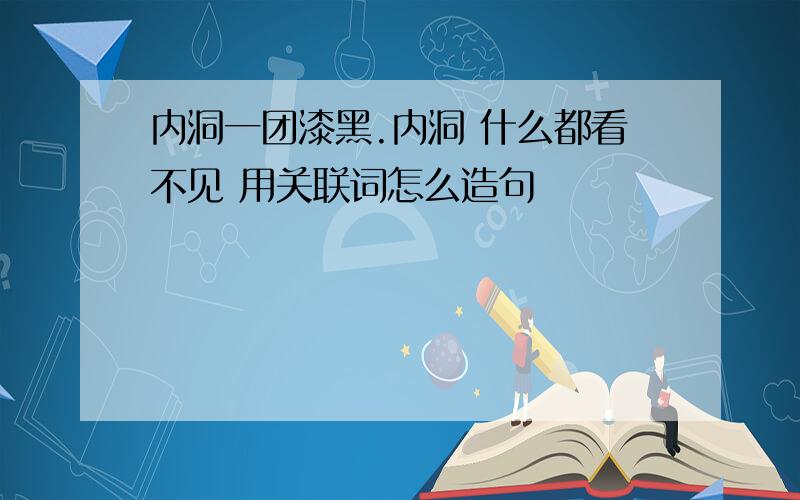 内洞一团漆黑.内洞 什么都看不见 用关联词怎么造句